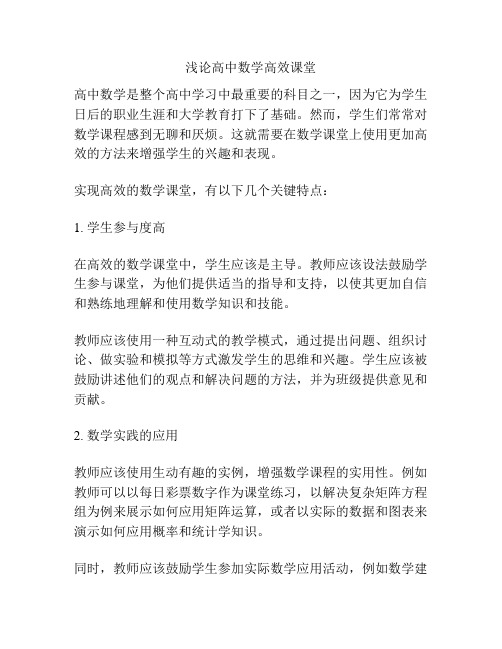 浅论高中数学高效课堂

高中数学是整个高中学习中最重要的科目之一，因为它为学生日后的职业生涯和大学教育打下了基础。然而，学生们常常对数学课程感到无聊和厌烦。这就需要在数学课堂上使用更加高效的方法来增强学生的兴趣和表现。

实现高效的数学课堂，有以下几个关键特点：

1. 学生参与度高

在高效的数学课堂中，学生应该是主导。教师应该设法鼓励学生参与课堂，为他们提供适当的指导和支持，以使其更加自信和熟练地理解和使用数学知识和技能。

教师应该使用一种互动式的教学模式，通过提出问题、组织讨论、做实验和模拟等方式激发学生的思维和兴趣。学生应该被鼓励讲述他们的观点和解决问题的方法，并为班级提供意见和贡献。

2. 数学实践的应用

教师应该使用生动有趣的实例，增强数学课程的实用性。例如教师可以以每日彩票数字作为课堂练习，以解决复杂矩阵方程组为例来展示如何应用矩阵运算，或者以实际的数据和图表来演示如何应用概率和统计学知识。

同时，教师应该鼓励学生参加实际数学应用活动，例如数学建